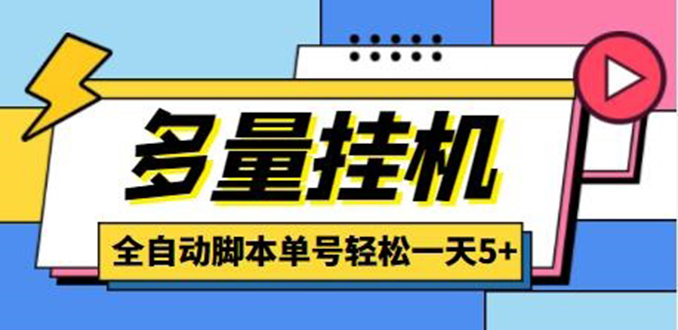 多量挂机

全自动脚本单号轻松一天5+